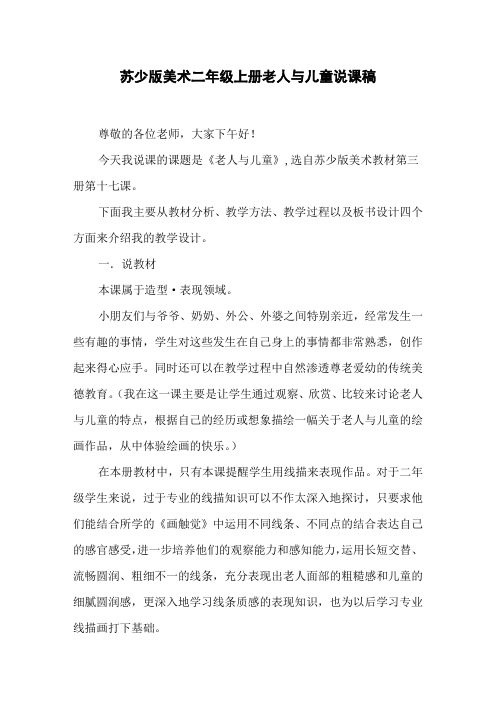 苏少版美术二年级上册老人与儿童说课稿

尊敬的各位老师，大家下午好！

今天我说课的课题是《老人与儿童》，选自苏少版美术教材第三册第十七课。

下面我主要从教材分析、教学方法、教学过程以及板书设计四个方面来介绍我的教学设计。

一. 说教材

本课属于造型·表现领域。

小朋友们与爷爷、奶奶、外公、外婆之间特别亲近，经常发生一些有趣的事情，学生对这些发生在自己身上的事情都非常熟悉，创作起来得心应手。同时还可以在教学过程中自然渗透尊老爱幼的传统美德教育。（我在这一课主要是让学生通过观察、欣赏、比较来讨论老人与儿童的特点，根据自己的经历或想象描绘一幅关于老人与儿童的绘画作品，从中体验绘画的快乐。）

在本册教材中，只有本课提醒学生用线描来表现作品。对于二年级学生来说，过于专业的线描知识可以不作太深入地探讨，只要求他们能结合所学的《画触觉》中运用不同线条、不同点的结合表达自己的感官感受，进一步培养他们的观察能力和感知能力，运用长短交替、流畅圆润、粗细不一的线条，充分表现出老人面部的粗糙感和儿童的细腻圆润感，更深入地学习线条质感的表现知识，也为以后学习专业线描画打下基础。